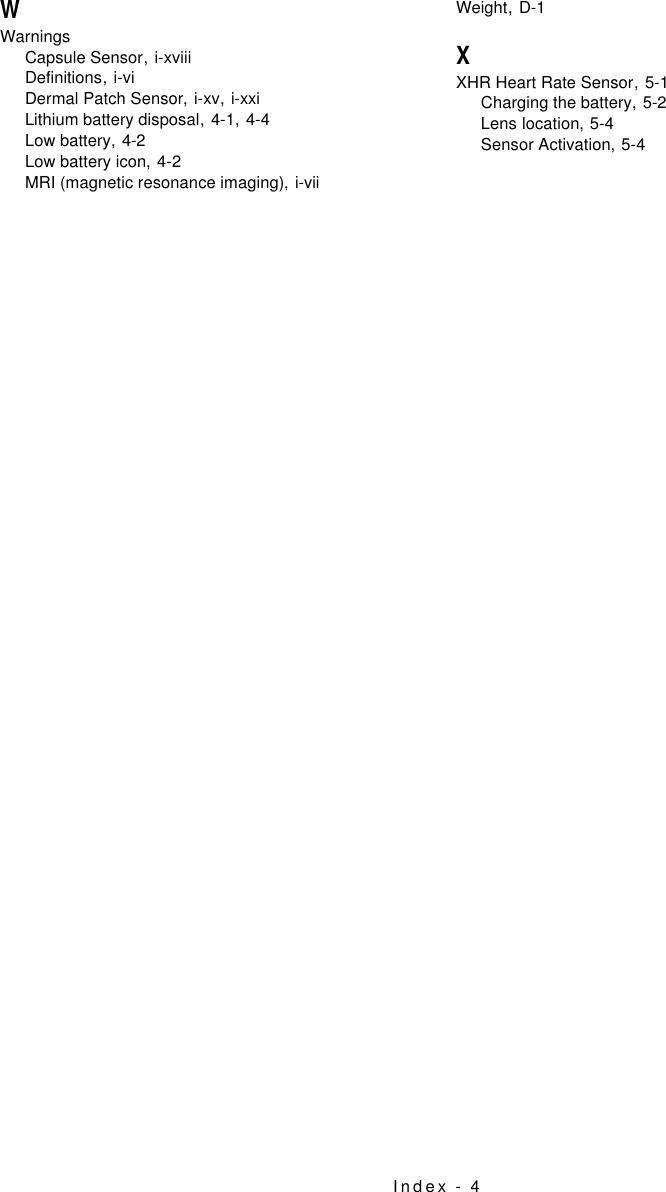 W

Warnings
Capsule Sensor, i-xviii
Definitions, i-vi
Dermal Patch Sensor, i-xv, i-xxi
Lithium battery disposal, 4-1, 4-4
Low battery, 4-2
Low battery icon, 4-2
MRI (magnetic resonance imaging), i-vii

Weight, D-1

X

XHR Heart Rate Sensor, 5-1
Charging the battery, 5-2
Lens location, 5-4
Sensor Activation, 5-4

Index - 4